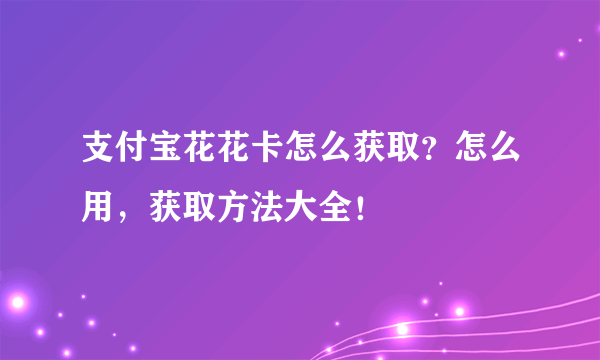 支付宝花花卡怎么获取？怎么用，获取方法大全！